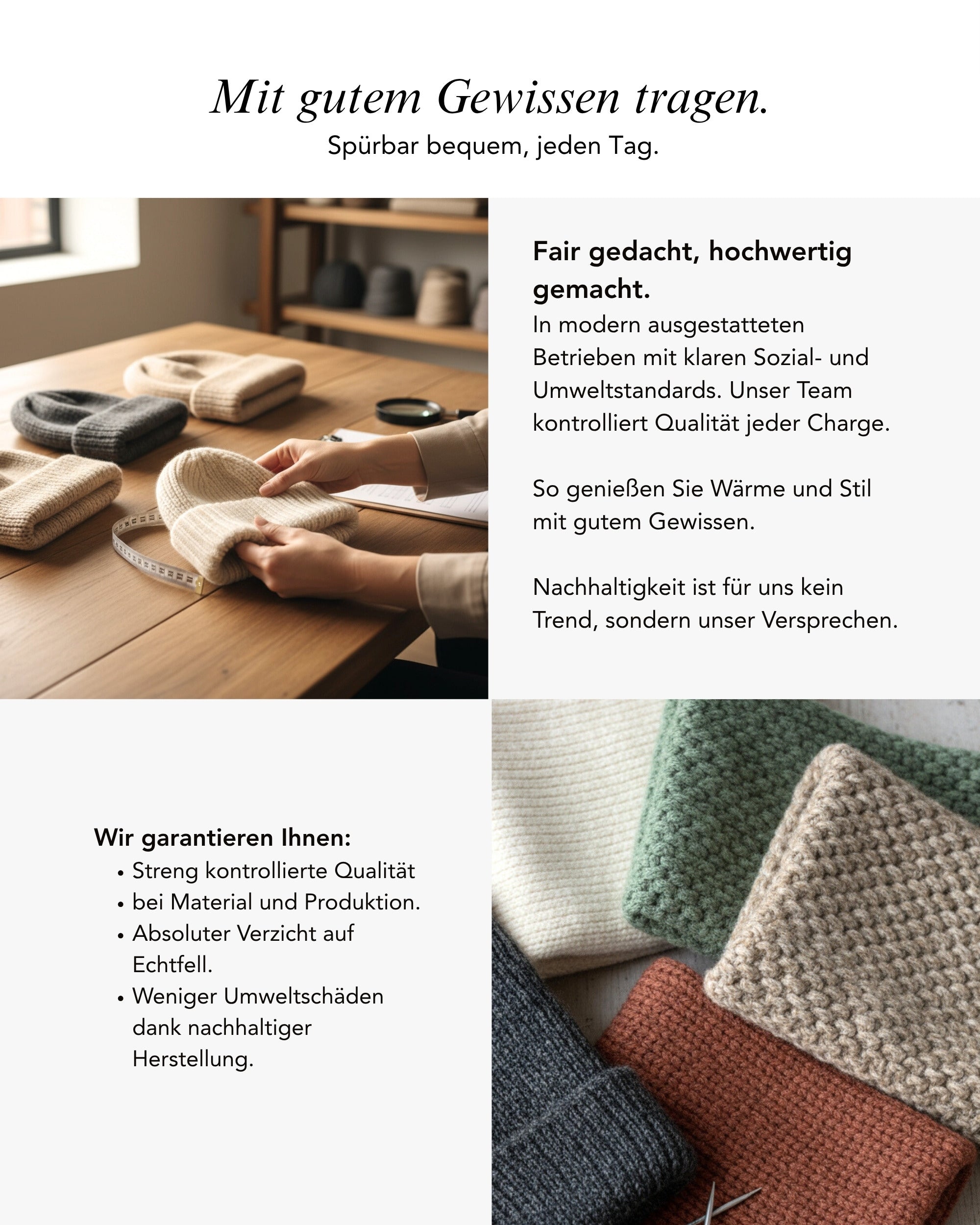 Mit gutem Gewissen tragen.
Spürbar bequem, jeden Tag.

Fair gedacht, hochwertig gemacht.
In modern ausgestatteten Betrieben mit klaren Sozial- und Umweltstandards. Unser Team kontrolliert Qualität jeder Charge.

So genießen Sie Wärme und Stil mit gutem Gewissen.

Nachhaltigkeit ist für uns kein Trend, sondern unser Versprechen.

Wir garantieren Ihnen:
• Streng kontrollierte Qualität
• bei Material und Produktion.
• Absoluter Verzicht auf Echtfell.
• Weniger Umweltschäden dank nachhaltiger Herstellung.